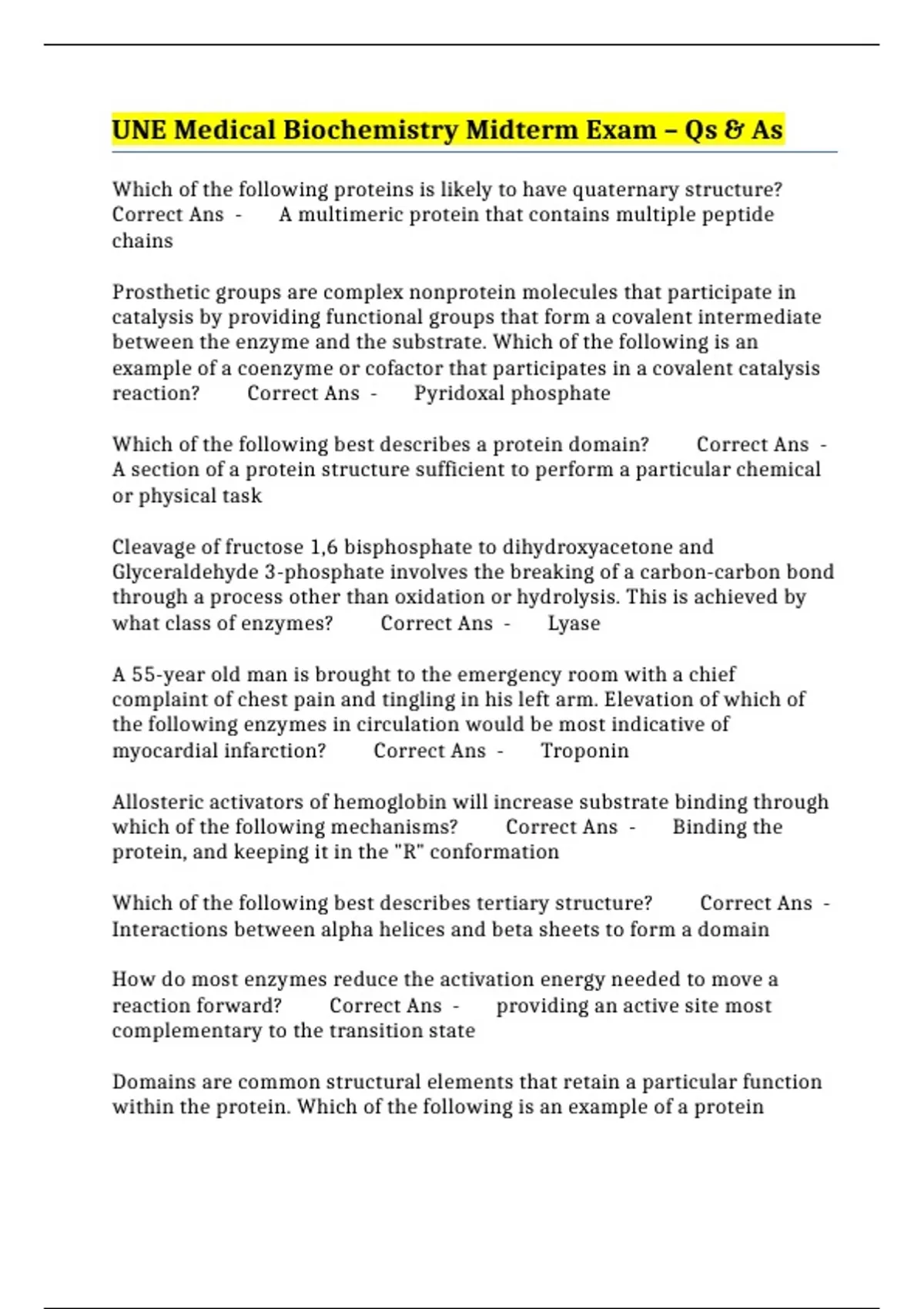 UNE Medical Biochemistry Midterm Exam – Qs & As

Which of the following proteins is likely to have quaternary structure? Correct Ans - A multimeric protein that contains multiple peptide chains

Prosthetic groups are complex nonprotein molecules that participate in catalysis by providing functional groups that form a covalent intermediate between the enzyme and the substrate. Which of the following is an example of a coenzyme or cofactor that participates in a covalent catalysis reaction? Correct Ans - Pyridoxal phosphate

Which of the following best describes a protein domain? Correct Ans - A section of a protein structure sufficient to perform a particular chemical or physical task

Cleavage of fructose 1,6 bisphosphate to dihydroxyacetone and Glyceraldehyde 3-phosphate involves the breaking of a carbon-carbon bond through a process other than oxidation or hydrolysis. This is achieved by what class of enzymes? Correct Ans - Lyase

A 55-year old man is brought to the emergency room with a chief complaint of chest pain and tingling in his left arm. Elevation of which of the following enzymes in circulation would be most indicative of myocardial infarction? Correct Ans - Troponin

Allosteric activators of hemoglobin will increase substrate binding through which of the following mechanisms? Correct Ans - Binding the protein, and keeping it in the "R" conformation

Which of the following best describes tertiary structure? Correct Ans - Interactions between alpha helices and beta sheets to form a domain

How do most enzymes reduce the activation energy needed to move a reaction forward? Correct Ans - providing an active site most complementary to the transition state

Domains are common structural elements that retain a particular function within the protein. Which of the following is an example of a protein